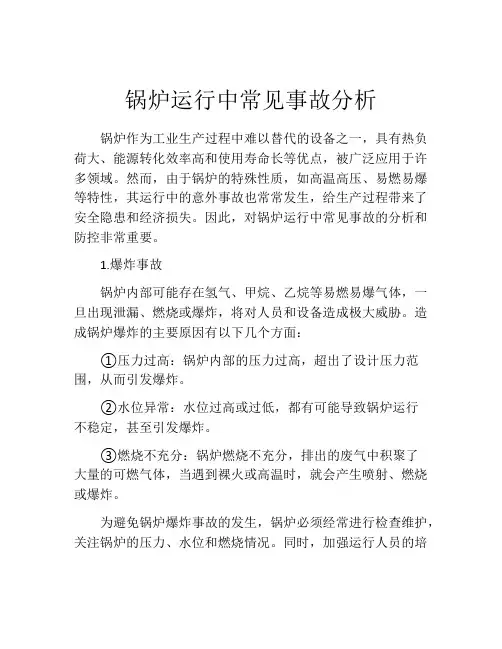 锅炉运行中常见事故分析

锅炉作为工业生产过程中难以替代的设备之一，具有热负荷大、能源转化效率高和使用寿命长等优点，被广泛应用于许多领域。然而，由于锅炉的特殊性质，如高温高压、易燃易爆等特性，其运行中的意外事故也常常发生，给生产过程带来了安全隐患和经济损失。因此，对锅炉运行中常见事故的分析和防控非常重要。

1.爆炸事故

锅炉内部可能存在氢气、甲烷、乙烷等易燃易爆气体，一旦出现泄漏、燃烧或爆炸，将对人员和设备造成极大威胁。造成锅炉爆炸的主要原因有以下几个方面：

①压力过高：锅炉内部的压力过高，超出了设计压力范围，从而引发爆炸。

②水位异常：水位过高或过低，都有可能导致锅炉运行不稳定，甚至引发爆炸。

③燃烧不充分：锅炉燃烧不充分，排出的废气中积聚了大量的可燃气体，当遇到裸火或高温时，就会产生喷射、燃烧或爆炸。

为避免锅炉爆炸事故的发生，锅炉必须经常进行检查维护，关注锅炉的压力、水位和燃烧情况。同时，加强运行人员的培